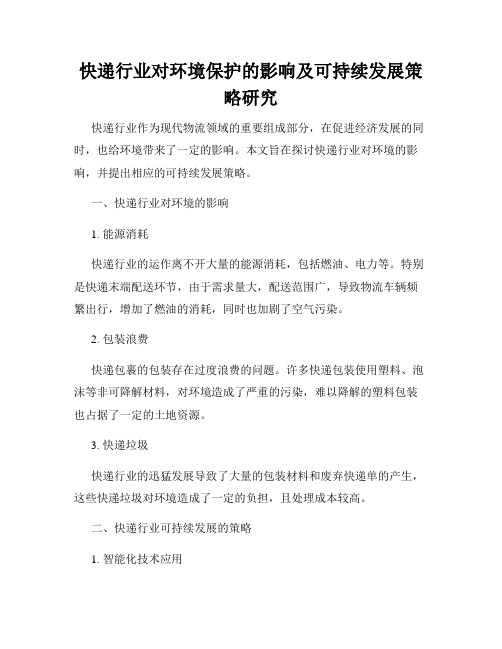 快递行业对环境保护的影响及可持续发展策略研究

快递行业作为现代物流领域的重要组成部分，在促进经济发展的同时，也给环境带来了一定的影响。本文旨在探讨快递行业对环境的影响，并提出相应的可持续发展策略。

一、快递行业对环境的影响

1. 能源消耗

快递行业的运作离不开大量的能源消耗，包括燃油、电力等。特别是快递末端配送环节，由于需求量大，配送范围广，导致物流车辆频繁出行，增加了燃油的消耗，同时也加剧了空气污染。

2. 包装浪费

快递包裹的包装存在过度浪费的问题。许多快递包装使用塑料、泡沫等非可降解材料，对环境造成了严重的污染，难以降解的塑料包装也占据了一定的土地资源。

3. 快递垃圾

快递行业的迅猛发展导致了大量的包装材料和废弃快递单的产生，这些快递垃圾对环境造成了一定的负担，且处理成本较高。

二、快递行业可持续发展的策略

1. 智能化技术应用